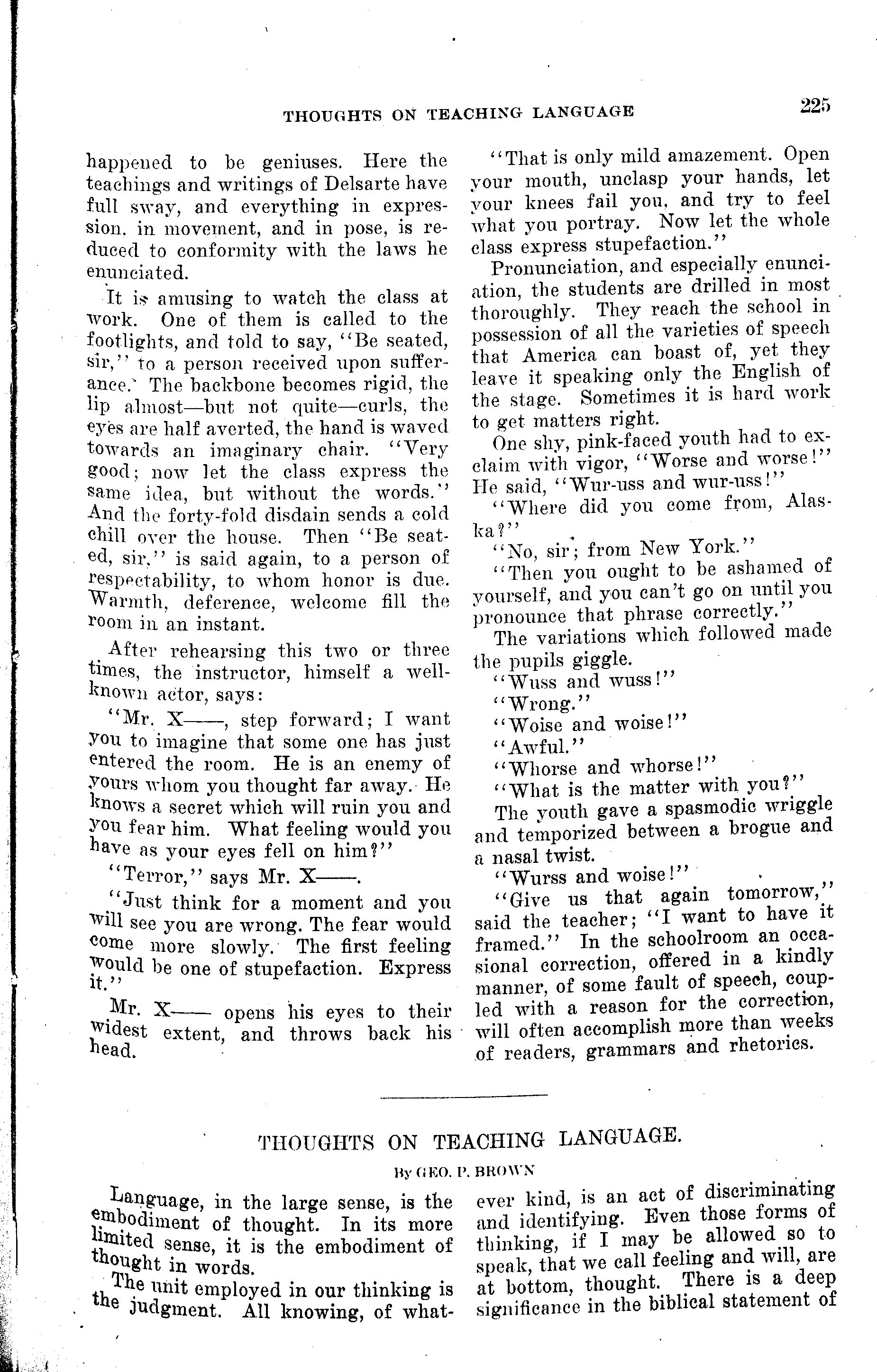 THOUGHTS ON TEACHING LANGUAGE

225

happened to be geniuses. Here the teachings and writings of Delsarte have full sway, and everything in expression. in movement, and in pose, is reduced to conformity with the laws he enunciated.

It is amusing to watch the class at work. One of them is called to the footlights, and told to say, "Be seated, sir," to a person received upon sufferance. The backbone becomes rigid, the lip almost—but not quite—curls, the eyes are half averted, the hand is waved towards an imaginary chair. "Very good; now let the class express the same idea, but without the words." And the forty-fold disdain sends a cold chill over the house. Then "Be seated, sir," is said again, to a person of respectability, to whom honor is due. Warmth, deference, welcome fill the room in an instant.

After rehearsing this two or three times, the instructor, himself a well-known actor, says:

"Mr. X——, step forward; I want you to imagine that some one has just entered the room. He is an enemy of yours whom you thought far away. He knows a secret which will ruin you and you fear him. What feeling would you have as your eyes fell on him?"

"Terror," says Mr. X——.

"Just think for a moment and you will see you are wrong. The fear would come more slowly. The first feeling would be one of stupefaction. Express it."

Mr. X—— opens his eyes to their widest extent, and throws back his head.

"That is only mild amazement. Open your mouth, unclasp your hands, let your knees fail you, and try to feel what you portray. Now let the whole class express stupefaction."

Pronunciation, and especially enunciation, the students are drilled in most thoroughly. They reach the school in possession of all the varieties of speech that America can boast of, yet they leave it speaking only the English of the stage. Sometimes it is hard work to get matters right.

One shy, pink-faced youth had to exclaim with vigor, "Worse and worse!" He said, "Wur-uss and wur-uss!"

"Where did you come from, Alaska?"

"No, sir; from New York."

"Then you ought to be ashamed of yourself, and you can't go on until you pronounce that phrase correctly."

The variations which followed made the pupils giggle.

"Wuss and wuss!"

"Wrong."

"Woise and woise!"

"Awful."

"Whorse and whorse!"

"What is the matter with you?"

The youth gave a spasmodic wriggle and temporized between a brogue and a nasal twist.

"Wurss and woise!"

"Give us that again tomorrow," said the teacher; "I want to have it framed." In the schoolroom an occasional correction, offered in a kindly manner, of some fault of speech, coupled with a reason for the correction, will often accomplish more than weeks of readers, grammars and rhetorics.

THOUGHTS ON TEACHING LANGUAGE.

By GEO. P. BROWN

Language, in the large sense, is the embodiment of thought. In its more limited sense, it is the embodiment of thought in words.

The unit employed in our thinking is the judgment. All knowing, of whatever kind, is an act of discriminating and identifying. Even those forms of thinking, if I may be allowed so to speak, that we call feeling and will, are at bottom, thought. There is a deep significance in the biblical statement of